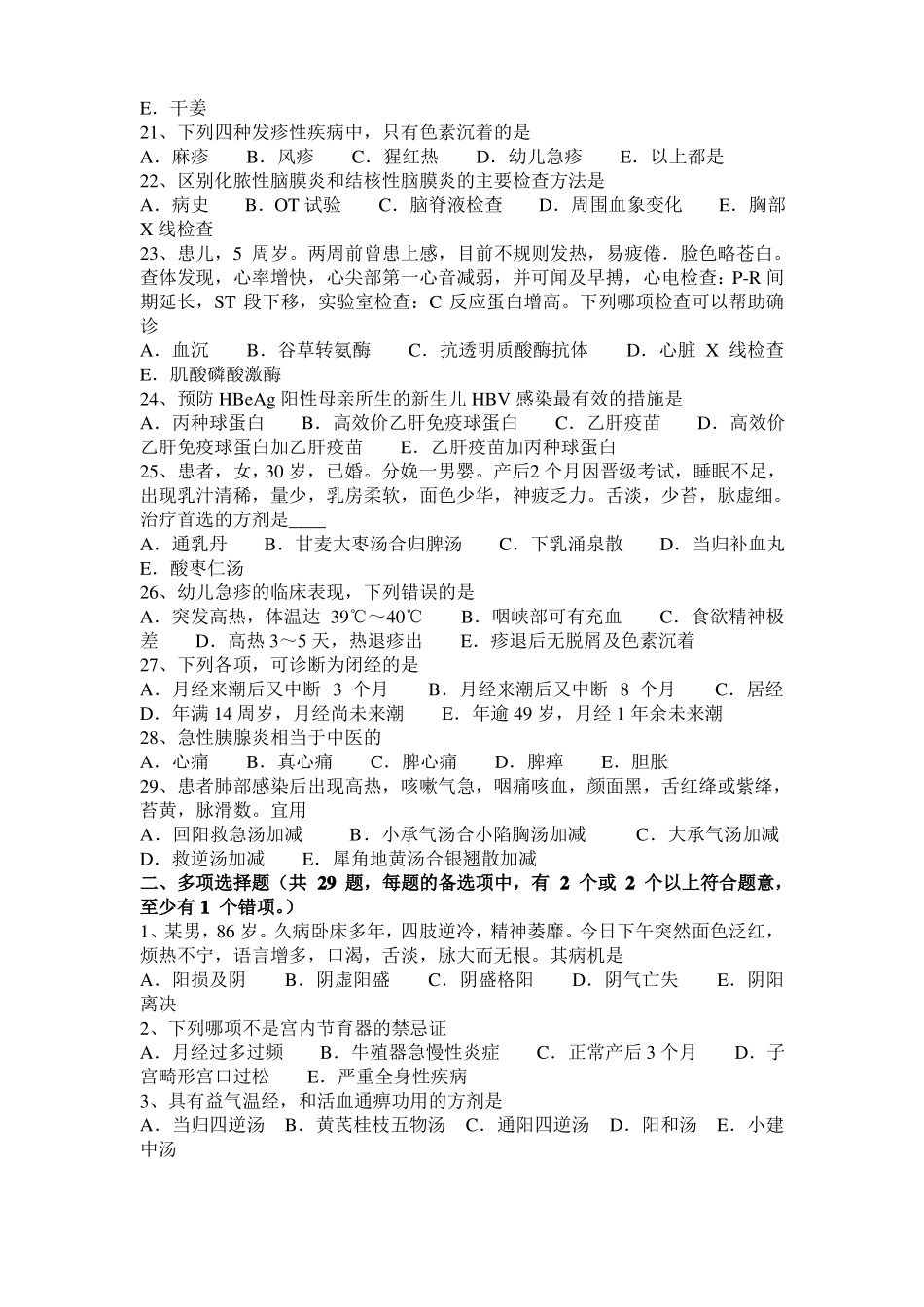 E．干姜
21、下列四种发疹性疾病中，只有色素沉着的是
A．麻疹　B．风疹　C．猩红热　D．幼儿急疹　E．以上都是
22、区别化脓性脑膜炎和结核性脑膜炎的主要检查方法是
A．病史　B．OT 试验　C．脑脊液检查　D．周围血象变化　E．胸部 X 线检查
23、患儿，5 周岁。两周前曾患上感，目前不规则发热，易疲倦．脸色略苍白。查体发现，心率增快，心尖部第一心音减弱，并可闻及早搏，心电检查：P-R 间期延长，ST 段下移，实验室检查：C 反应蛋白增高。下列哪项检查可以帮助确诊
A．血沉　B．谷草转氨酶　C．抗透明质酸酶抗体　D．心脏 X 线检查　E．肌酸磷酸激酶
24、预防 HBeAg 阳性母亲所生的新生儿 HBV 感染最有效的措施是
A．丙种球蛋白　B．高效价乙肝免疫球蛋白　C．乙肝疫苗　D．高效价乙肝免疫球蛋白加乙肝疫苗　E．乙肝疫苗加丙种球蛋白
25、患者，女，30 岁，已婚。分娩一男婴。产后2 个月因晋级考试，睡眠不足，出现乳汁清稀，量少，乳房柔软，面色少华，神疲乏力。舌淡，少苔，脉虚细。治疗首选的方剂是____
A．通乳丹　B．甘麦大枣汤合归脾汤　C．下乳涌泉散　D．当归补血丸　E．酸枣仁汤
26、幼儿急疹的临床表现，下列错误的是
A．突发高热，体温达 39℃～40℃　B．咽峡部可有充血　C．食欲精神极差　D．高热 3～5 天，热退疹出　E．疹退后无脱屑及色素沉着
27、下列各项，可诊断为闭经的是
A．月经来潮后又中断 3 个月　B．月经来潮后又中断 8 个月　C．居经　D．年满 14 周岁，月经尚未来潮　E．年逾 49 岁，月经 1 年余未来潮
28、急性胰腺炎相当于中医的
A．心痛　B．真心痛　C．脾心痛　D．脾瘅　E．胆胀
29、患者肺部感染后出现高热，咳嗽气急，咽痛咳血，颜面黑，舌红绛或紫绛，苔黄，脉滑数。宜用
A．回阳救急汤加减　B．小承气汤合小陷胸汤加减　C．大承气汤加减　D．救逆汤加减　E．犀角地黄汤合银翘散加减
二、多项选择题（共 29 题，每题的备选项中，有 2 个或 2 个以上符合题意，至少有 1 个错项。）
1、某男，86 岁。久病卧床多年，四肢逆冷，精神萎靡。今日下午突然面色泛红，烦热不宁，语言增多，口渴，舌淡，脉大而无根。其病机是
A．阳损及阴　B．阴虚阳盛　C．阴盛格阳　D．阴气亡失　E．阴阳离决
2、下列哪项不是宫内节育器的禁忌证
A．月经过多过频　B．牛殖器急慢性炎症　C．正常产后 3 个月　D．子宫畸形宫口过松　E．严重全身性疾病
3、具有益气温经，和活血通痹功用的方剂是
A．当归四逆汤　B．黄芪桂枝五物汤　C．通阳四逆汤　D．阳和汤　E．小建中汤